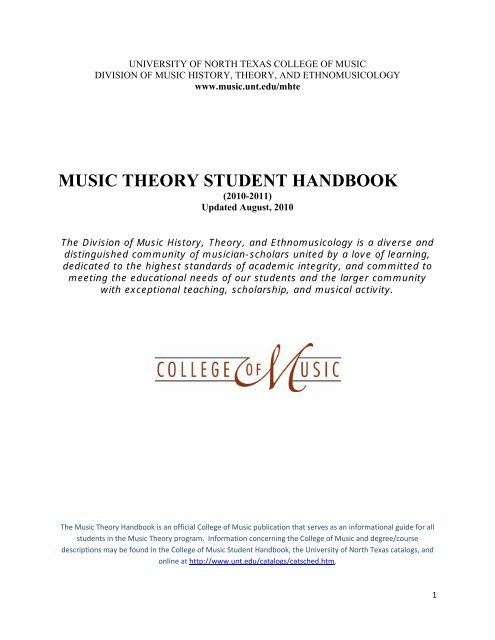 UNIVERSITY OF NORTH TEXAS COLLEGE OF MUSIC
DIVISION OF MUSIC HISTORY, THEORY, AND ETHNOMUSICOLOGY
www.music.unt.edu/mhte

MUSIC THEORY STUDENT HANDBOOK
(2010-2011)
Updated August, 2010

The Division of Music History, Theory, and Ethnomusicology is a diverse and distinguished community of musician-scholars united by a love of learning, dedicated to the highest standards of academic integrity, and committed to meeting the educational needs of our students and the larger community with exceptional teaching, scholarship, and musical activity.

COLLEGE OF MUSIC

The Music Theory Handbook is an official College of Music publication that serves as an informational guide for all students in the Music Theory program. Information concerning the College of Music and degree/course descriptions may be found in the College of Music Student Handbook, the University of North Texas catalogs, and online at http://www.unt.edu/catalogs/catsched.htm.

1